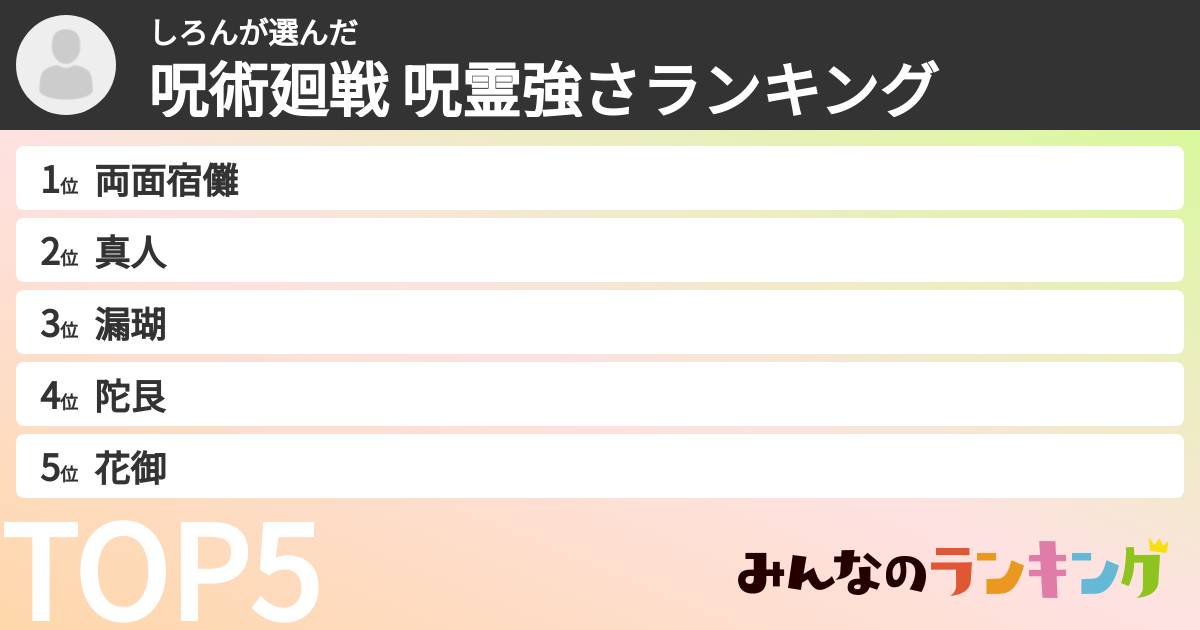 しろんが選んだ
呪術廻戦 呪霊強さランキング

1位 両面宿儺
2位 真人
3位 漏瑚
4位 陀艮
5位 花御

TOP5

みんなのランキング